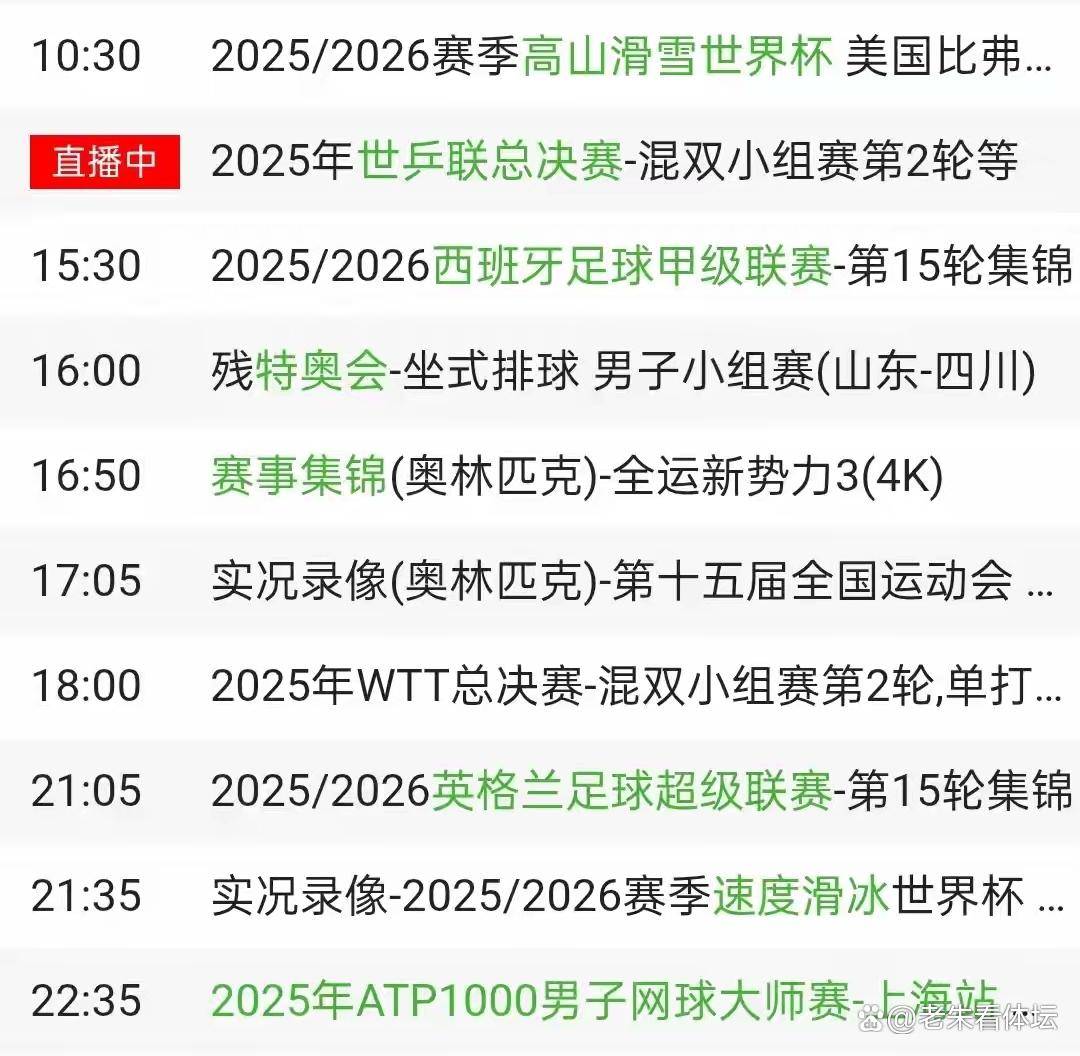 10:30 2025/2026赛季高山滑雪世界杯 美国比弗...

直播中 2025年世乒联总决赛-混双小组赛第2轮等

15:30 2025/2026西班牙足球甲级联赛-第15轮集锦

16:00 残特奥会-坐式排球 男子小组赛(山东-四川)

16:50 赛事集锦(奥林匹克)-全运新势力3(4K)

17:05 实况录像(奥林匹克)-第十五届全国运动会 ...

18:00 2025年WTT总决赛-混双小组赛第2轮,单打...

21:05 2025/2026英格兰足球超级联赛-第15轮集锦

21:35 实况录像-2025/2026赛季速度滑冰世界杯 ...

22:35 2025年ATP1000男子网球大师赛-上海站

@老朱看体坛